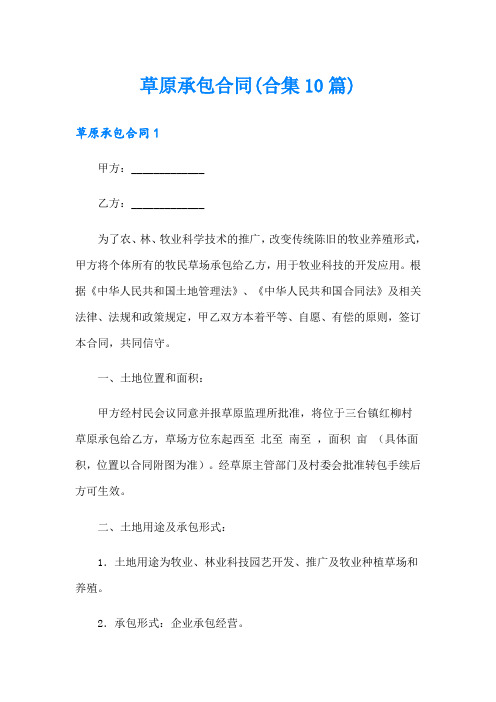 草原承包合同(合集10篇)

草原承包合同1

甲方：____________

乙方：____________

为了农、林、牧业科学技术的推广，改变传统陈旧的牧业养殖形式，甲方将个体所有的牧民草场承包给乙方，用于牧业科技的开发应用。根据《中华人民共和国土地管理法》、《中华人民共和国合同法》及相关法律、法规和政策规定，甲乙双方本着平等、自愿、有偿的原则，签订本合同，共同信守。

一、土地位置和面积：

甲方经村民会议同意并报草原监理所批准，将位于三台镇红柳村草原承包给乙方，草场方位东起西至 北至 南至 ，面积 亩 （具体面积，位置以合同附图为准）。经草原主管部门及村委会批准转包手续后方可生效。

二、土地用途及承包形式：

1．土地用途为牧业、林业科技园艺开发、推广及牧业种植草场和养殖。

2．承包形式：企业承包经营。